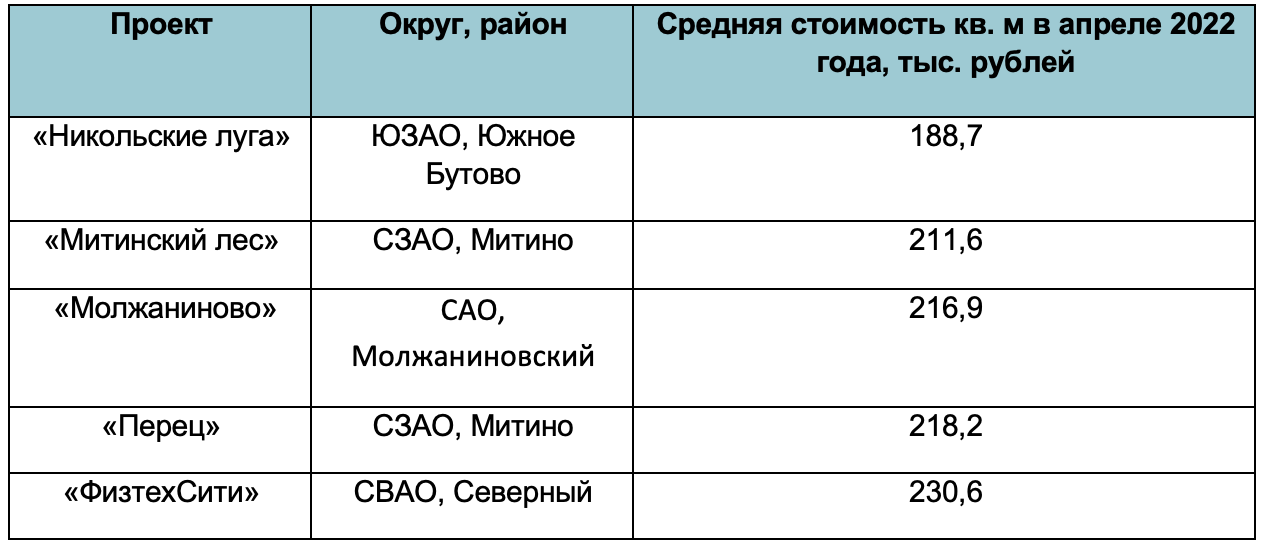 | Проект | Округ, район | Средняя стоимость кв. м в апреле 2022 года, тыс. рублей |
|---|---|---|
| «Никольские луга» | ЮЗАО, Южное Бутово | 188,7 |
| «Митинский лес» | СЗАО, Митино | 211,6 |
| «Молжаниново» | САО, Молжаниновский | 216,9 |
| «Перец» | СЗАО, Митино | 218,2 |
| «ФизтехСити» | СВАО, Северный | 230,6 |